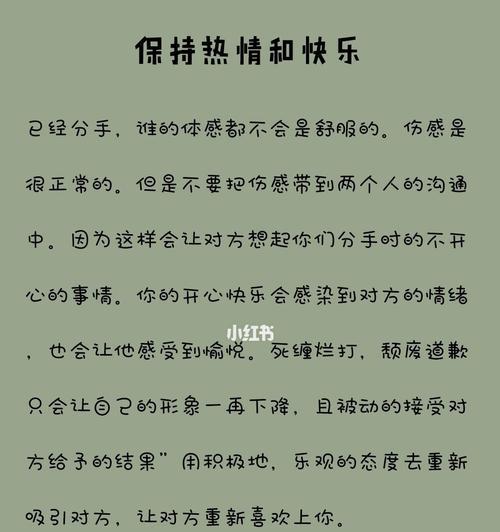 保持热情和快乐

已经分手，谁的体感都不会是舒服的。伤感是很正常的。但是不要把伤感带到两个人的沟通中。因为这样会让对方想起你们分手时的不开心的事情。你的开心快乐会感染到对方的情绪，也会让他感受到愉悦。死缠烂打，颓废道歉只会让自己的形象一再下降，且被动的接受对方给予的结果”用积极地，乐观的态度去重新吸引对方，让对方重新喜欢上你。

小红书